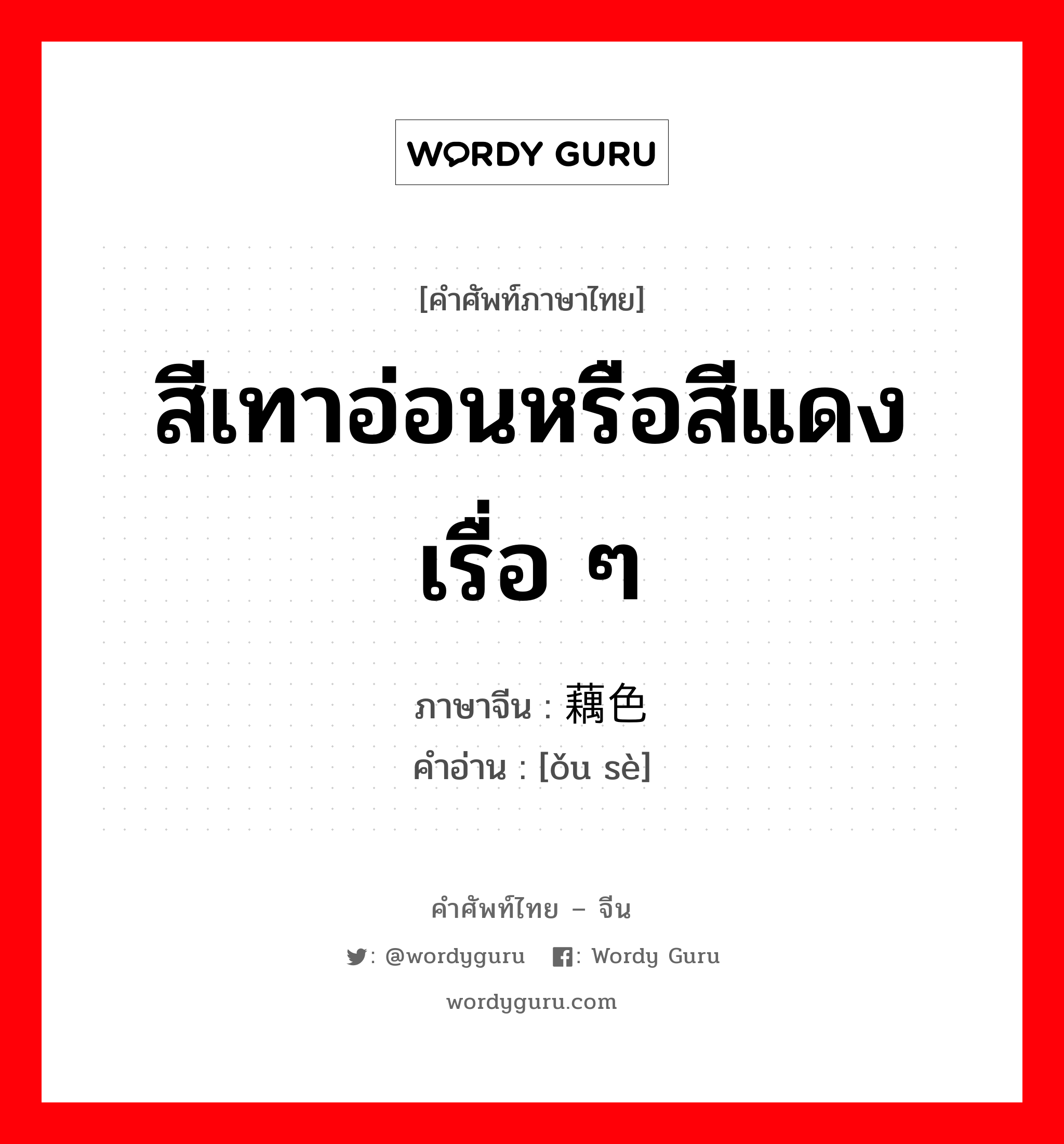 WORDY GURU

[คำศัพท์ภาษาไทย]

สีเทาอ่อนหรือสีแดงเรื่อ ๆ

ภาษาจีน : 藕色

คำอ่าน : [ǒu sè]

คำศัพท์ไทย – จีน

: @wordyguru : Wordy Guru

wordyguru.com